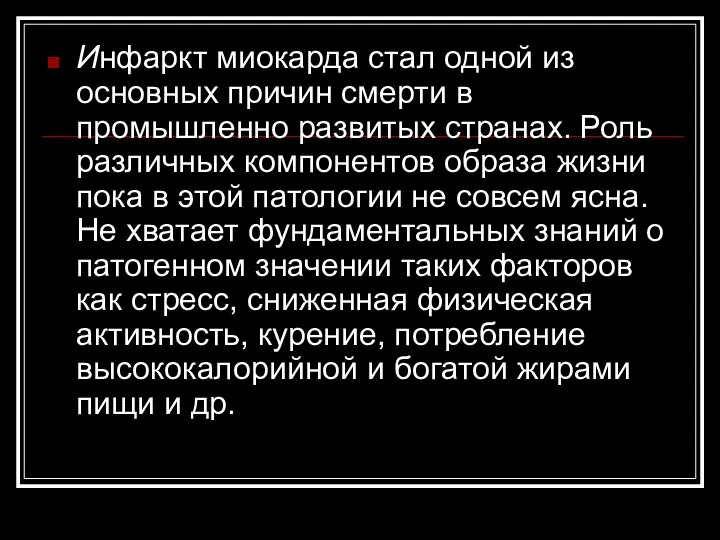 Инфаркт миокарда стал одной из основных причин смерти в промышленно развитых странах. Роль различных компонентов образа жизни пока в этой патологии не совсем ясна. Не хватает фундаментальных знаний о патогенном значении таких факторов как стресс, сниженная физическая активность, курение, потребление высококалорийной и богатой жирами пищи и др.